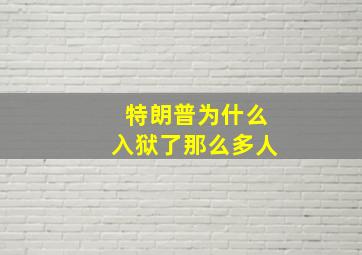 特朗普为什么
入狱了那么多人